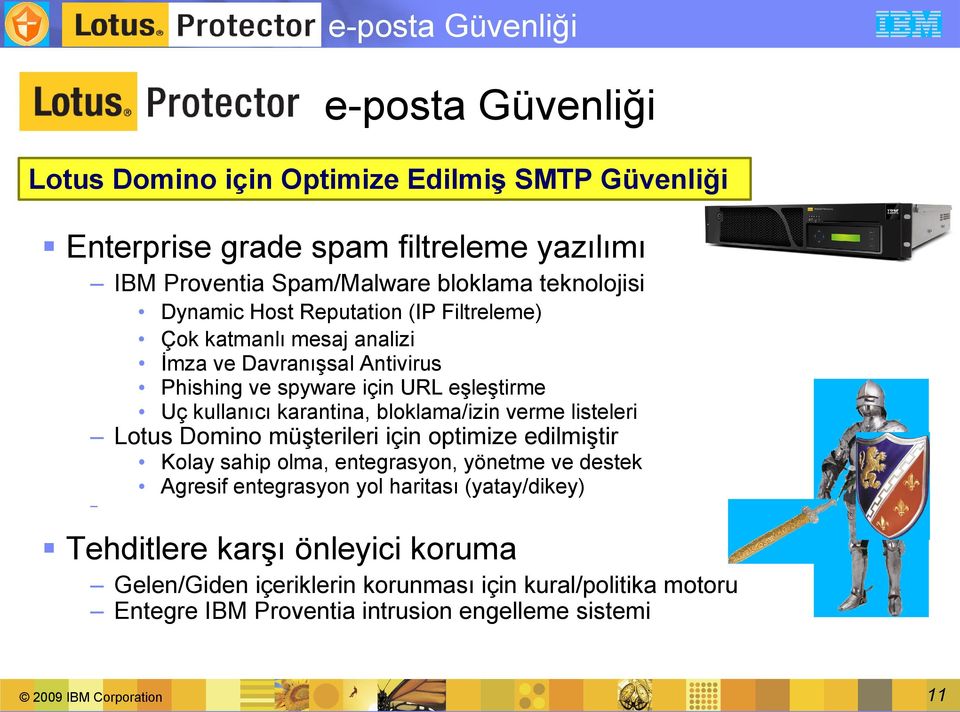 Lotus. Protector e-posta Güvenliği

IBM

Lotus. Protector e-posta Güvenliği

Lotus Domino için Optimize Edilmiş SMTP Güvenliği

▪ Enterprise grade spam filtreleme yazılımı
– IBM Proventia Spam/Malware bloklama teknolojisi
• Dynamic Host Reputation (IP Filtreleme)
• Çok katmanlı mesaj analizi
• İmza ve Davranışsal Antivirus
• Phishing ve spyware için URL eşleştirme
• Uç kullanıcı karantina, bloklama/izin verme listeleri
– Lotus Domino müşterileri için optimize edilmiştir
• Kolay sahip olma, entegrasyon, yönetme ve destek
• Agresif entegrasyon yol haritası (yatay/dikey)
–

▪ Tehditlere karşı önleyici koruma
– Gelen/Giden içeriklerin korunması için kural/politika motoru
– Entegre IBM Proventia intrusion engelleme sistemi

© 2009 IBM Corporation

11